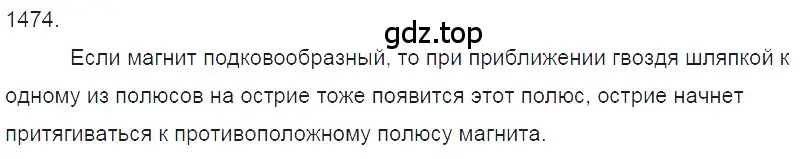 1474.

gdz.top

Если магнит подковообразный, то при приближении гвоздя шляпкой к одному из полюсов на острие тоже появится этот полюс, острие начнет притягиваться к противоположному полюсу магнита.